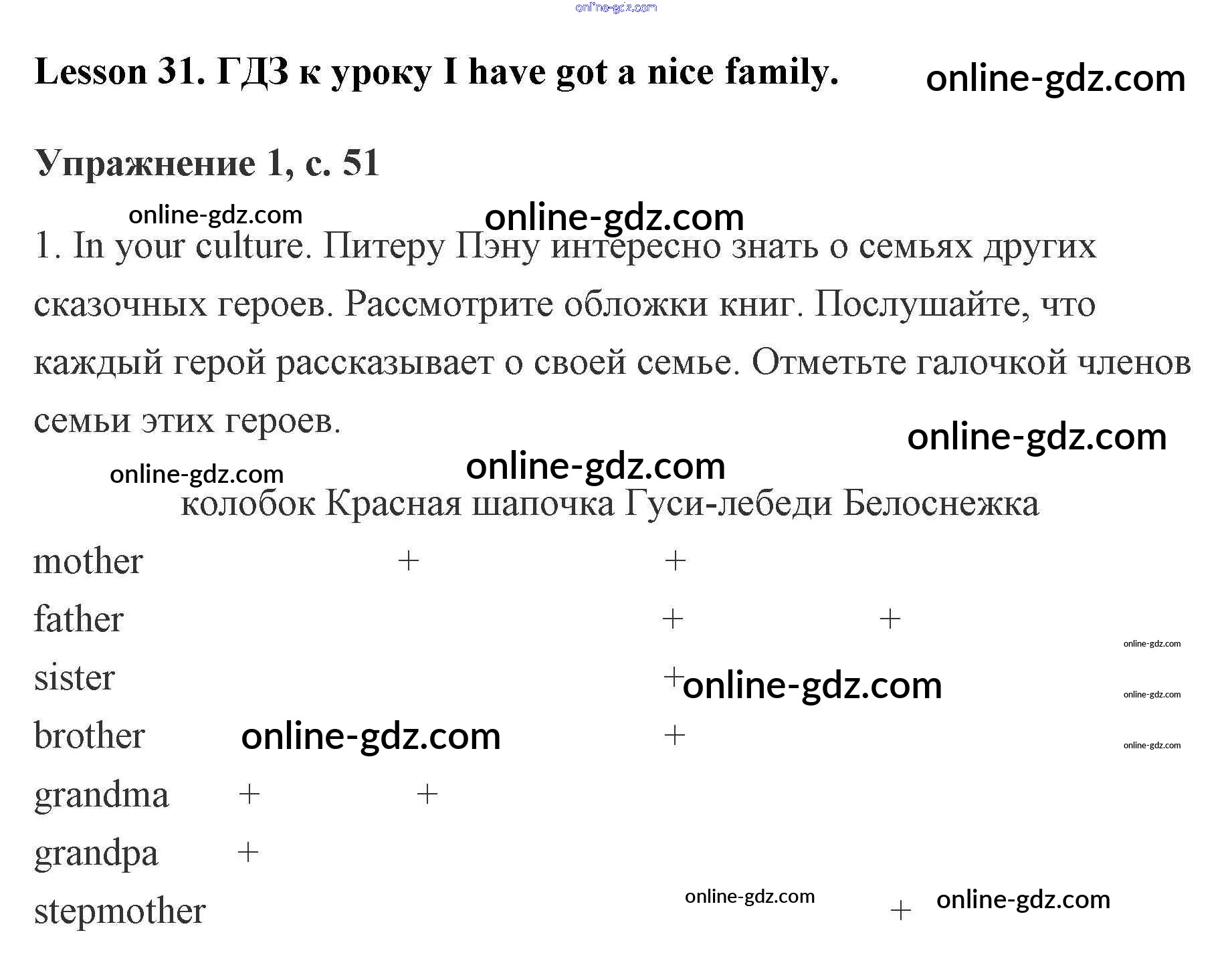 Lesson 31. ГДЗ к уроку I have got a nice family.

Упражнение 1, с. 51

1. In your culture. Питеру Пэну интересно знать о семьях других сказочных героев. Рассмотрите обложки книг. Послушайте, что каждый герой рассказывает о своей семье. Отметьте галочкой членов семьи этих героев.

|  | колобок | Красная шапочка | Гуси-лебеди | Белоснежка |
|---|---|---|---|---|
| mother |  | + | + |  |
| father |  |  | + | + |
| sister |  |  | + |  |
| brother |  |  | + |  |
| grandma | + | + |  |  |
| grandpa | + |  |  |  |
| stepmother |  |  |  | + |

online-gdz.com